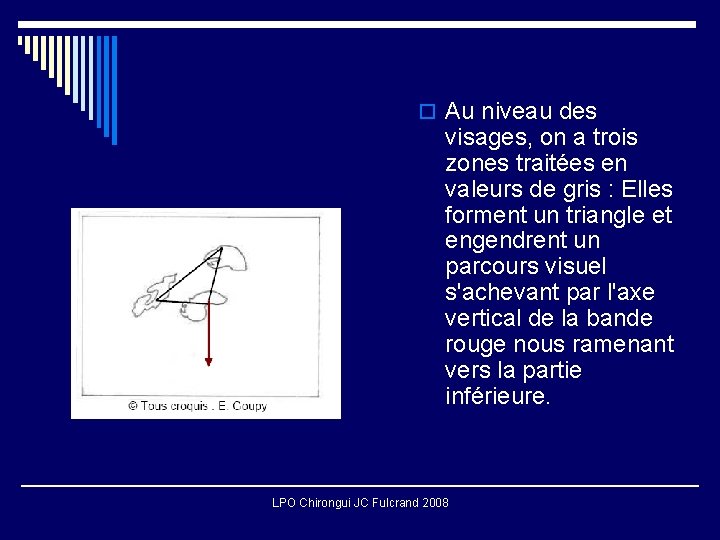 © Tous croquis . E. Coupy

Au niveau des visages, on a trois zones traitées en valeurs de gris : Elles forment un triangle et engendrent un parcours visuel s'achevant par l'axe vertical de la bande rouge nous ramenant vers la partie inférieure.

LPO Chirongui JC Fulcrand 2008